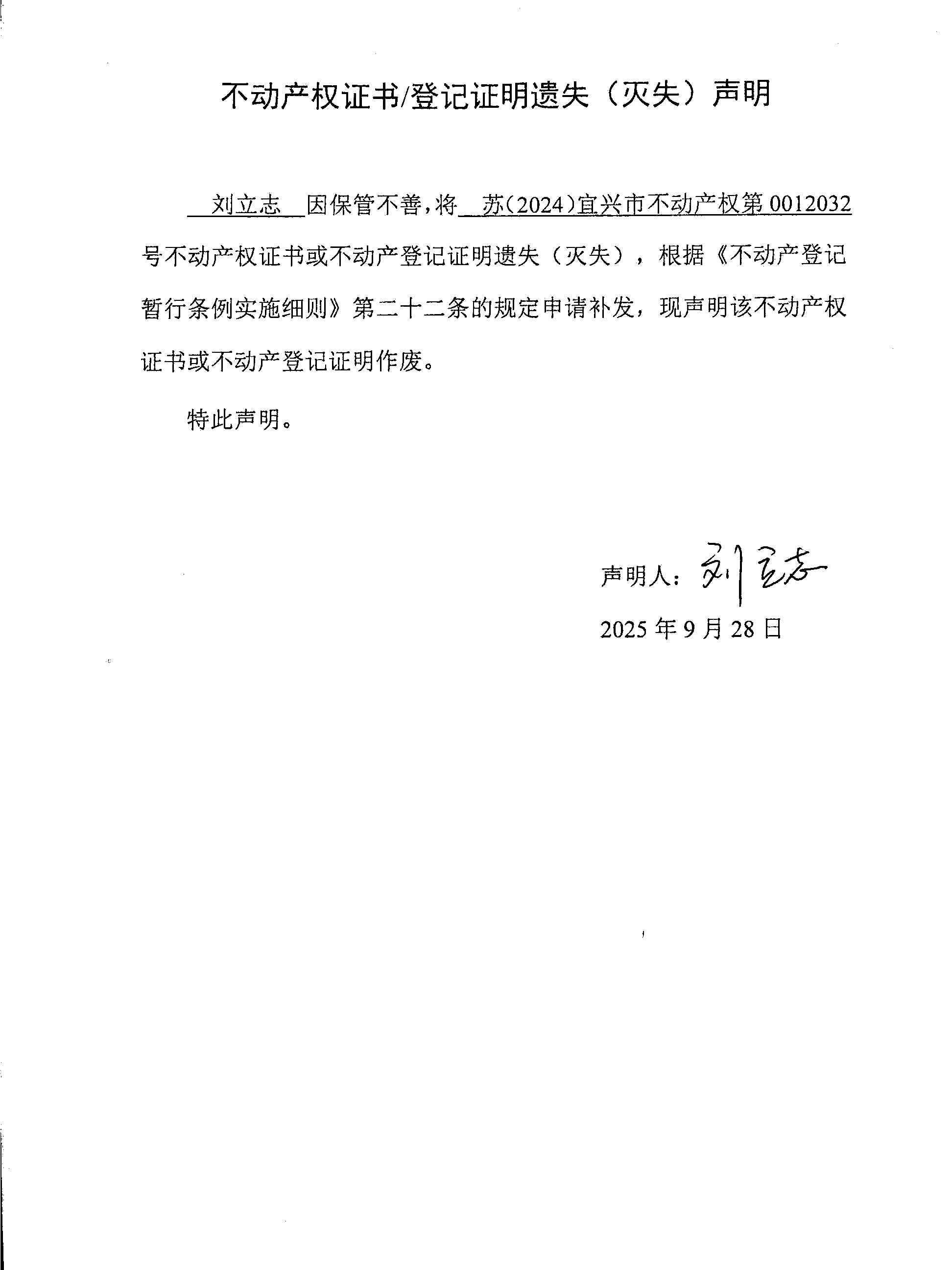 不动产权证书/登记证明遗失（灭失）声明

刘立志 因保管不善，将 苏（2024）宜兴市不动产权第 0012032 号不动产权证书或不动产登记证明遗失（灭失），根据《不动产登记暂行条例实施细则》第二十二条的规定申请补发，现声明该不动产权证书或不动产登记证明作废。

特此声明。

声明人：刘立志

2025 年 9 月 28 日